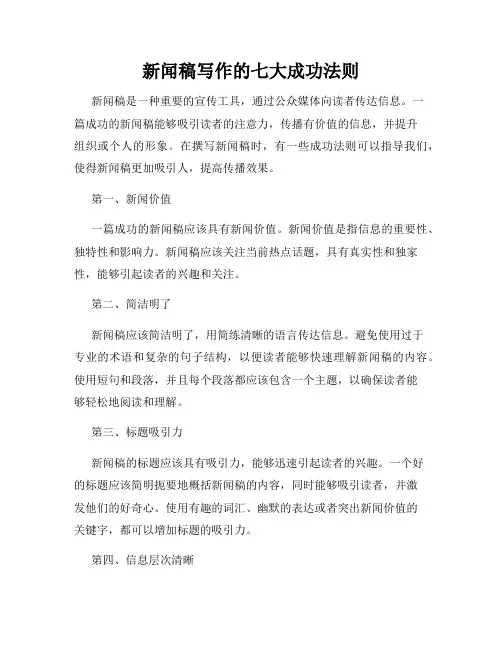 新闻稿写作的七大成功法则

新闻稿是一种重要的宣传工具，通过公众媒体向读者传达信息。一篇成功的新闻稿能够吸引读者的注意力，传播有价值的信息，并提升组织或个人的形象。在撰写新闻稿时，有一些成功法则可以指导我们，使得新闻稿更加吸引人，提高传播效果。

第一、新闻价值

一篇成功的新闻稿应该具有新闻价值。新闻价值是指信息的重要性、独特性和影响力。新闻稿应该关注当前热点话题，具有真实性和独家性，能够引起读者的兴趣和关注。

第二、简洁明了

新闻稿应该简洁明了，用简练清晰的语言传达信息。避免使用过于专业的术语和复杂的句子结构，以便读者能够快速理解新闻稿的内容。使用短句和段落，并且每个段落都应该包含一个主题，以确保读者能够轻松地阅读和理解。

第三、标题吸引力

新闻稿的标题应该具有吸引力，能够迅速引起读者的兴趣。一个好的标题应该简明扼要地概括新闻稿的内容，同时能够吸引读者，并激发他们的好奇心。使用有趣的词汇、幽默的表达或者突出新闻价值的关键字，都可以增加标题的吸引力。

第四、信息层次清晰